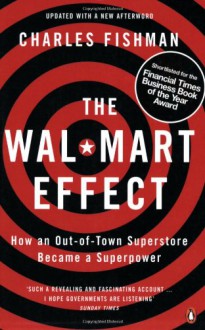 UPDATED WITH A NEW AFTERWORD

CHARLES FISHMAN

Shortlisted for the Financial Times Business Book of the Year Award

THE WAL★MART EFFECT

How an Out-of-Town Superstore Became a Superpower

'SUCH A REVEALING AND FASCINATING ACCOUNT ... I HOPE GOVERNMENTS ARE LISTENING'
SUNDAY TIMES